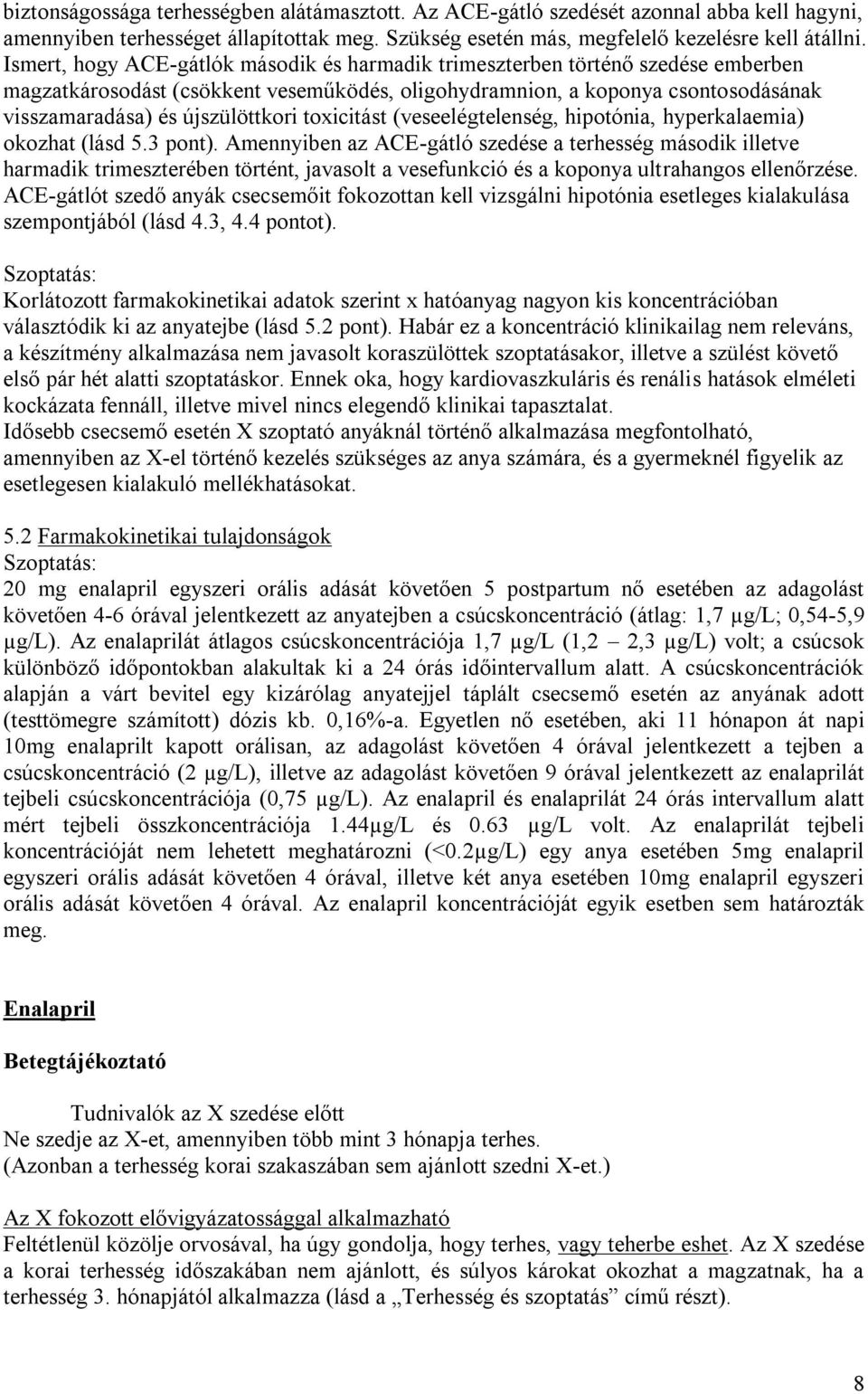 biztonságossága terhességben alátámasztott. Az ACE-gátló szedését azonnal abba kell hagyni, amennyiben terhességet állapítottak meg. Szükség esetén más, megfelelő kezelésre kell átállni. Ismert, hogy ACE-gátlók második és harmadik trimeszterben történő szedése emberben magzatkárosodást (csökkent veseműködés, oligohydramnion, a koponya csontosodásának visszamaradása) és újszülöttkori toxicitást (veseelégtelenség, hipotónia, hyperkalaemia) okozhat (lásd 5.3 pont). Amennyiben az ACE-gátló szedése a terhesség második illetve harmadik trimeszterében történt, javasolt a vesefunkció és a koponya ultrahangos ellenőrzése. ACE-gátlót szedő anyák csecsemőit fokozottan kell vizsgálni hipotónia esetleges kialakulása szempontjából (lásd 4.3, 4.4 pontot).

Szoptatás:
Korlátozott farmakokinetikai adatok szerint x hatóanyag nagyon kis koncentrációban választódik ki az anyatejbe (lásd 5.2 pont). Habár ez a koncentráció klinikailag nem releváns, a készítmény alkalmazása nem javasolt koraszülöttek szoptatásakor, illetve a szülést követő első pár hét alatti szoptatáskor. Ennek oka, hogy kardiovaszkuláris és renális hatások elméleti kockázata fennáll, illetve mivel nincs elegendő klinikai tapasztalat.
Idősebb csecsemő esetén X szoptató anyáknál történő alkalmazása megfontolható, amennyiben az X-el történő kezelés szükséges az anya számára, és a gyermeknél figyelik az esetlegesen kialakuló mellékhatásokat.

5.2 Farmakokinetikai tulajdonságok
Szoptatás:
20 mg enalapril egyszeri orális adását követően 5 postpartum nő esetében az adagolást követően 4-6 órával jelentkezett az anyatejben a csúcskoncentráció (átlag: 1,7 μg/L; 0,54-5,9 μg/L). Az enalaprilát átlagos csúcskoncentrációja 1,7 μg/L (1,2 – 2,3 μg/L) volt; a csúcsok különböző időpontokban alakultak ki a 24 órás időintervallum alatt. A csúcskoncentrációk alapján a várt bevitel egy kizárólag anyatejjel táplált csecsemő esetén az anyának adott (testtömegre számított) dózis kb. 0,16%-a. Egyetlen nő esetében, aki 11 hónapon át napi 10mg enalaprilt kapott orálisan, az adagolást követően 4 órával jelentkezett a tejben a csúcskoncentráció (2 μg/L), illetve az adagolást követően 9 órával jelentkezett az enalaprilát tejbeli csúcskoncentrációja (0,75 μg/L). Az enalapril és enalaprilát 24 órás intervallum alatt mért tejbeli összkoncentrációja 1.44μg/L és 0.63 μg/L volt. Az enalaprilát tejbeli koncentrációját nem lehetett meghatározni (<0.2μg/L) egy anya esetében 5mg enalapril egyszeri orális adását követően 4 órával, illetve két anya esetében 10mg enalapril egyszeri orális adását követően 4 órával. Az enalapril koncentrációját egyik esetben sem határozták meg.

Enalapril

Betegtájékoztató

Tudnivalók az X szedése előtt
Ne szedje az X-et, amennyiben több mint 3 hónapja terhes.
(Azonban a terhesség korai szakaszában sem ajánlott szedni X-et.)

Az X fokozott elővigyázatossággal alkalmazható
Feltétlenül közölje orvosával, ha úgy gondolja, hogy terhes, vagy teherbe eshet. Az X szedése a korai terhesség időszakában nem ajánlott, és súlyos károkat okozhat a magzatnak, ha a terhesség 3. hónapjától alkalmazza (lásd a „Terhesség és szoptatás” című részt).

8